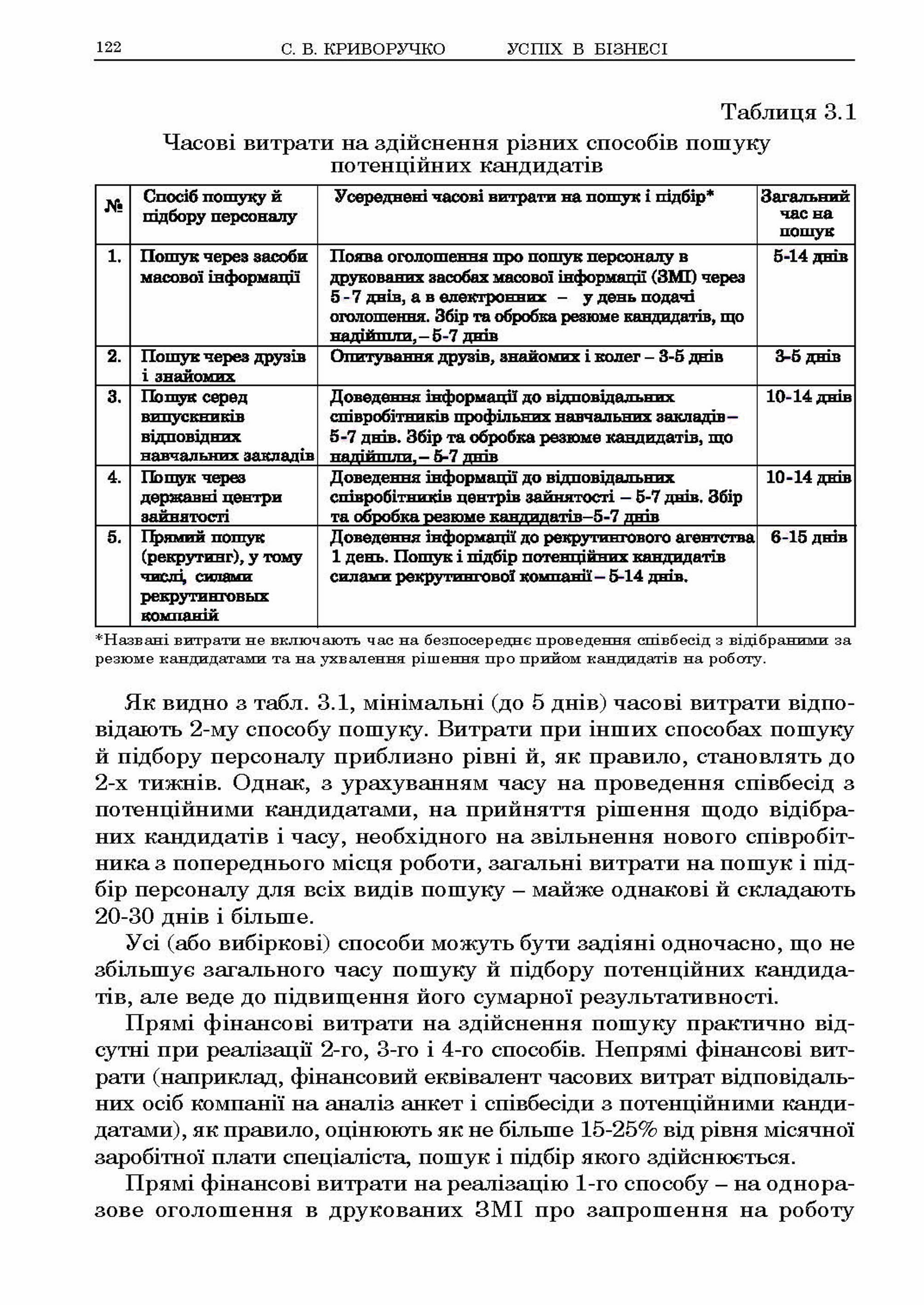 122 С. В. КРИВОРУЧКО УСПІХ В БІЗНЕСІ

Таблиця 3.1

Часові витрати на здійснення різних способів пошуку потенційних кандидатів

| № | Спосіб пошуку й підбору персоналу | Усереднені часові витрати на пошук і підбір* | Загальний час на пошук |
|---|---|---|---|
| 1. | Пошук через засоби масової інформації | Поява оголошення про пошук персоналу в друкованих засобах масової інформації (ЗМІ) через 5 - 7 днів, а в електронних – у день подачі оголошення. Збір та обробка резюме кандидатів, що надійшли, – 5-7 днів | 5-14 днів |
| 2. | Пошук через друзів і знайомих | Опитування друзів, знайомих і колег – 3-5 днів | 3-5 днів |
| 3. | Пошук серед випускників відповідних навчальних закладів | Доведення інформації до відповідальних співробітників профільних навчальних закладів – 5-7 днів. Збір та обробка резюме кандидатів, що надійшли, – 5-7 днів | 10-14 днів |
| 4. | Пошук через державні центри зайнятості | Доведення інформації до відповідальних співробітників центрів зайнятості – 5-7 днів. Збір та обробка резюме кандидатів–5-7 днів | 10-14 днів |
| 5. | Прямий пошук (рекрутинг), у тому числі, силами рекрутинговых компаній | Доведення інформації до рекрутингового агентства 1 день. Пошук і підбір потенційних кандидатів силами рекрутингової компанії – 5-14 днів. | 6-15 днів |

*Названі витрати не включають час на безпосереднє проведення співбесід з відібраними за резюме кандидатами та на ухвалення рішення про прийом кандидатів на роботу.

Як видно з табл. 3.1, мінімальні (до 5 днів) часові витрати відповідають 2-му способу пошуку. Витрати при інших способах пошуку й підбору персоналу приблизно рівні й, як правило, становлять до 2-х тижнів. Однак, з урахуванням часу на проведення співбесід з потенційними кандидатами, на прийняття рішення щодо відібраних кандидатів і часу, необхідного на звільнення нового співробітника з попереднього місця роботи, загальні витрати на пошук і підбір персоналу для всіх видів пошуку – майже однакові й складають 20-30 днів і більше.

Усі (або вибіркові) способи можуть бути задіяні одночасно, що не збільшує загального часу пошуку й підбору потенційних кандидатів, але веде до підвищення його сумарної результативності.

Прямі фінансові витрати на здійснення пошуку практично відсутні при реалізації 2-го, 3-го і 4-го способів. Непрямі фінансові витрати (наприклад, фінансовий еквівалент часових витрат відповідальних осіб компанії на аналіз анкет і співбесіди з потенційними кандидатами), як правило, оцінюють як не більше 15-25% від рівня місячної заробітної плати спеціаліста, пошук і підбір якого здійснюється.

Прямі фінансові витрати на реалізацію 1-го способу – на одноразове оголошення в друкованих ЗМІ про запрошення на роботу